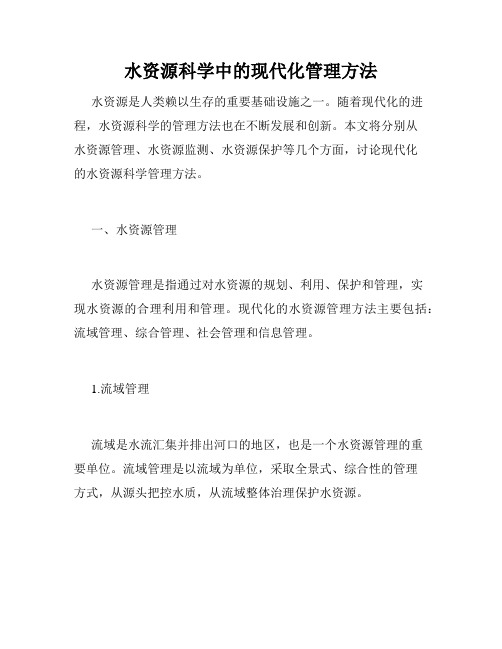 水资源科学中的现代化管理方法

水资源是人类赖以生存的重要基础设施之一。随着现代化的进程，水资源科学的管理方法也在不断发展和创新。本文将分别从水资源管理、水资源监测、水资源保护等几个方面，讨论现代化的水资源科学管理方法。

一、水资源管理

水资源管理是指通过对水资源的规划、利用、保护和管理，实现水资源的合理利用和管理。现代化的水资源管理方法主要包括：流域管理、综合管理、社会管理和信息管理。

1.流域管理

流域是水流汇集并排出河口的地区，也是一个水资源管理的重要单位。流域管理是以流域为单位，采取全景式、综合性的管理方式，从源头把控水质，从流域整体治理保护水资源。